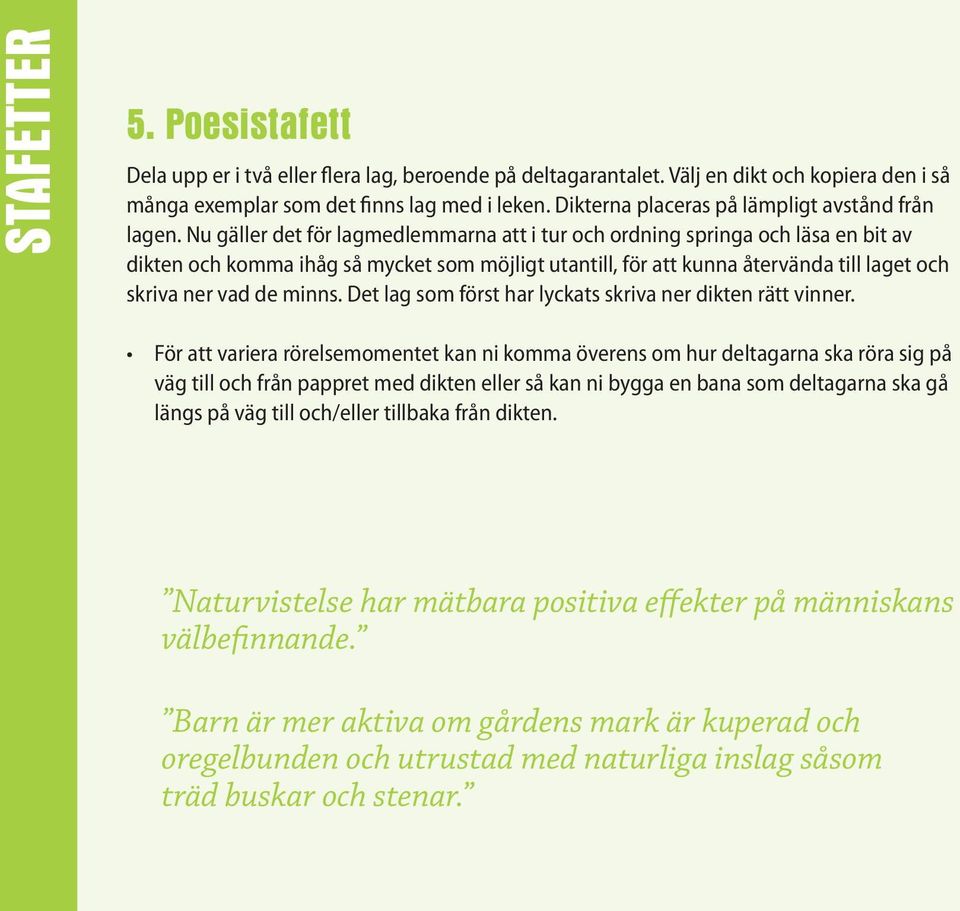 STAFETTER

5. Poesistafett

Dela upp er i två eller flera lag, beroende på deltagarantalet. Välj en dikt och kopiera den i så många exemplar som det finns lag med i leken. Dikterna placeras på lämpligt avstånd från lagen. Nu gäller det för lagmedlemmarna att i tur och ordning springa och läsa en bit av dikten och komma ihåg så mycket som möjligt utantill, för att kunna återvända till laget och skriva ner vad de minns. Det lag som först har lyckats skriva ner dikten rätt vinner.

• För att variera rörelsemomentet kan ni komma överens om hur deltagarna ska röra sig på väg till och från pappret med dikten eller så kan ni bygga en bana som deltagarna ska gå längs på väg till och/eller tillbaka från dikten.

”Naturvistelse har mätbara positiva effekter på människans välbefinnande.”

”Barn är mer aktiva om gårdens mark är kuperad och oregelbunden och utrustad med naturliga inslag såsom träd buskar och stenar.”